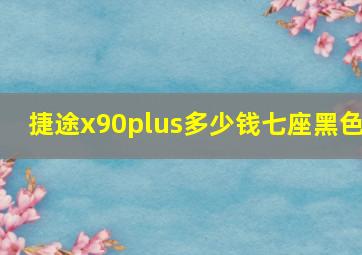 捷途x90plus多少钱七座黑色